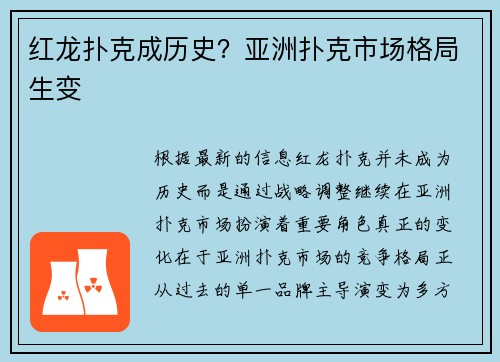 红龙扑克成历史？亚洲扑克市场格局生变

根据最新的信息红龙扑克并未成为历史而是通过战略调整继续在亚洲扑克市场扮演着重要角色真正的变化在于亚洲扑克市场的竞争格局正从过去的单一品牌主导演变为多方